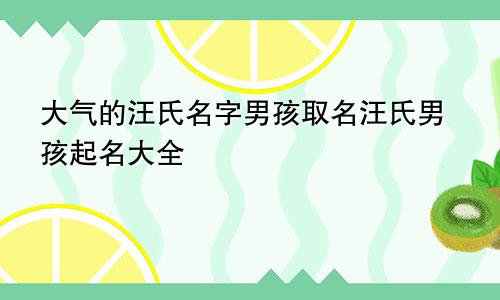 大气的汪氏名字男孩取名汪氏男孩起名大全